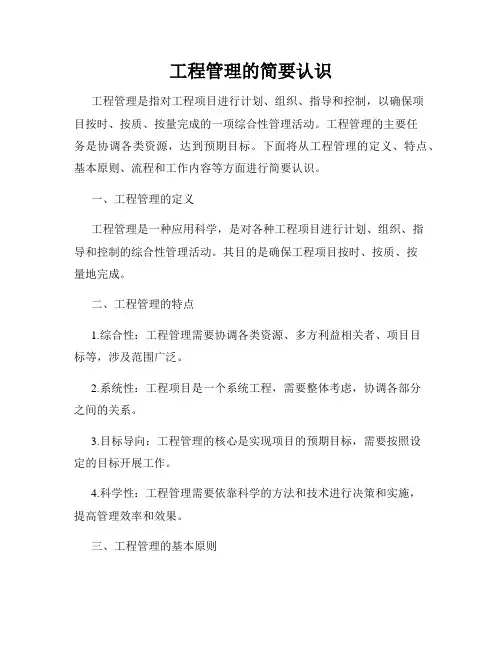 工程管理的简要认识

工程管理是指对工程项目进行计划、组织、指导和控制，以确保项目按时、按质、按量完成的一项综合性管理活动。工程管理的主要任务是协调各类资源，达到预期目标。下面将从工程管理的定义、特点、基本原则、流程和工作内容等方面进行简要认识。

一、工程管理的定义

工程管理是一种应用科学，是对各种工程项目进行计划、组织、指导和控制的综合性管理活动。其目的是确保工程项目按时、按质、按量地完成。

二、工程管理的特点

1.综合性：工程管理需要协调各类资源、多方利益相关者、项目目标等，涉及范围广泛。

2.系统性：工程项目是一个系统工程，需要整体考虑，协调各部分之间的关系。

3.目标导向：工程管理的核心是实现项目的预期目标，需要按照设定的目标开展工作。

4.科学性：工程管理需要依靠科学的方法和技术进行决策和实施，提高管理效率和效果。

三、工程管理的基本原则